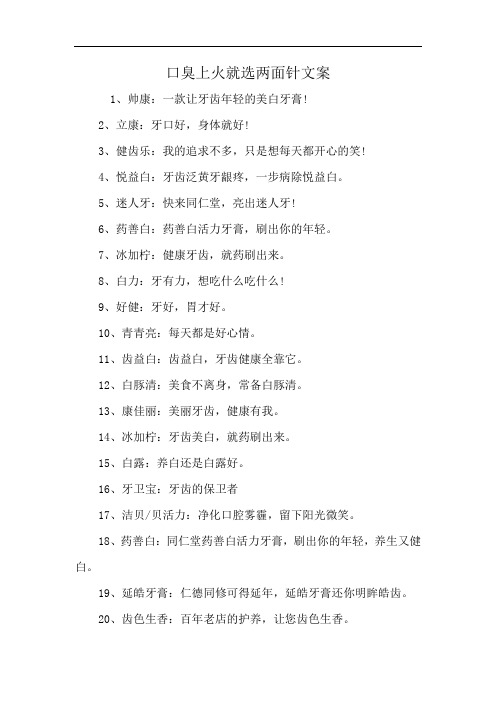 口臭上火就选两面针文案

1、帅康：一款让牙齿年轻的美白牙膏！

2、立康：牙口好，身体就好！

3、健齿乐：我的追求不多，只是想每天都开心的笑！

4、悦益白：牙齿泛黄牙龈疼，一步病除悦益白。

5、迷人牙：快来同仁堂，亮出迷人牙！

6、药善白：药善白活力牙膏，刷出你的年轻。

7、冰加柠：健康牙齿，就药刷出来。

8、白力：牙有力，想吃什么吃什么！

9、好健：牙好，胃才好。

10、青青亮：每天都是好心情。

11、齿益白：齿益白，牙齿健康全靠它。

12、白豚清：美食不离身，常备白豚清。

13、康佳丽：美丽牙齿，健康有我。

14、冰加柠：牙齿美白，就药刷出来。

15、白露：养白还是白露好。

16、牙卫宝：牙齿的保卫者

17、洁贝/贝活力：净化口腔雾霾，留下阳光微笑。

18、药善白：同仁堂药善白活力牙膏，刷出你的年轻，养生又健白。

19、延皓牙膏：仁德同修可得延年，延皓牙膏还你明眸皓齿。

20、齿色生香：百年老店的护养，让您齿色生香。